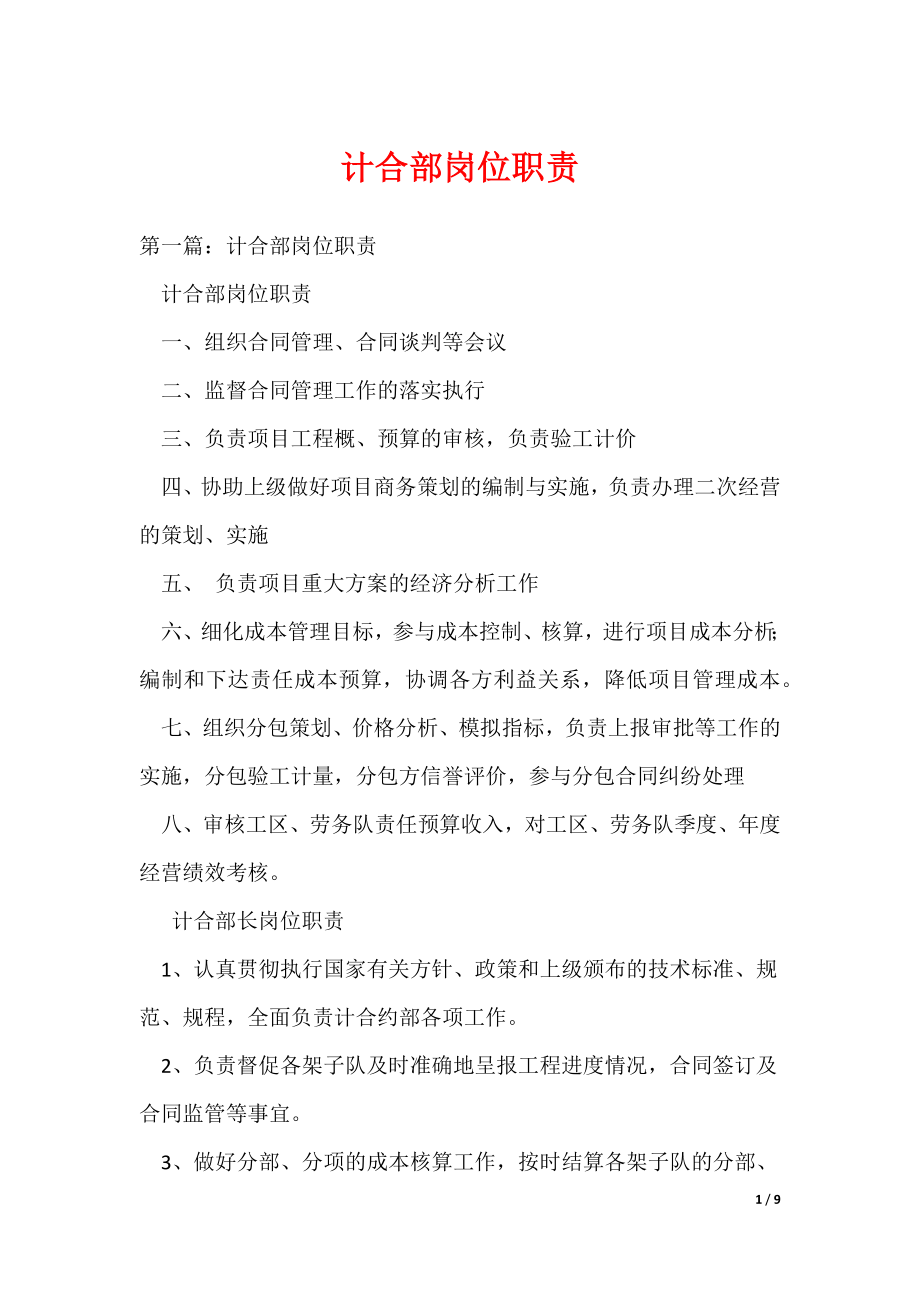 计合部岗位职责

第一篇：计合部岗位职责

计合部岗位职责

一、组织合同管理、合同谈判等会议

二、监督合同管理工作的落实执行

三、负责项目工程概、预算的审核，负责验工计价

四、协助上级做好项目商务策划的编制与实施，负责办理二次经营的策划、实施

五、 负责项目重大方案的经济分析工作

六、细化成本管理目标，参与成本控制、核算，进行项目成本分析;编制和下达责任成本预算，协调各方利益关系，降低项目管理成本。

七、组织分包策划、价格分析、模拟指标，负责上报审批等工作的实施，分包验工计量，分包方信誉评价，参与分包合同纠纷处理

八、审核工区、劳务队责任预算收入，对工区、劳务队季度、年度经营绩效考核。

计合部长岗位职责

1、认真贯彻执行国家有关方针、政策和上级颁布的技术标准、规范、规程，全面负责计合约部各项工作。

2、负责督促各架子队及时准确地呈报工程进度情况，合同签订及合同监管等事宜。

3、做好分部、分项的成本核算工作，按时结算各架子队的分部、

1 / 9